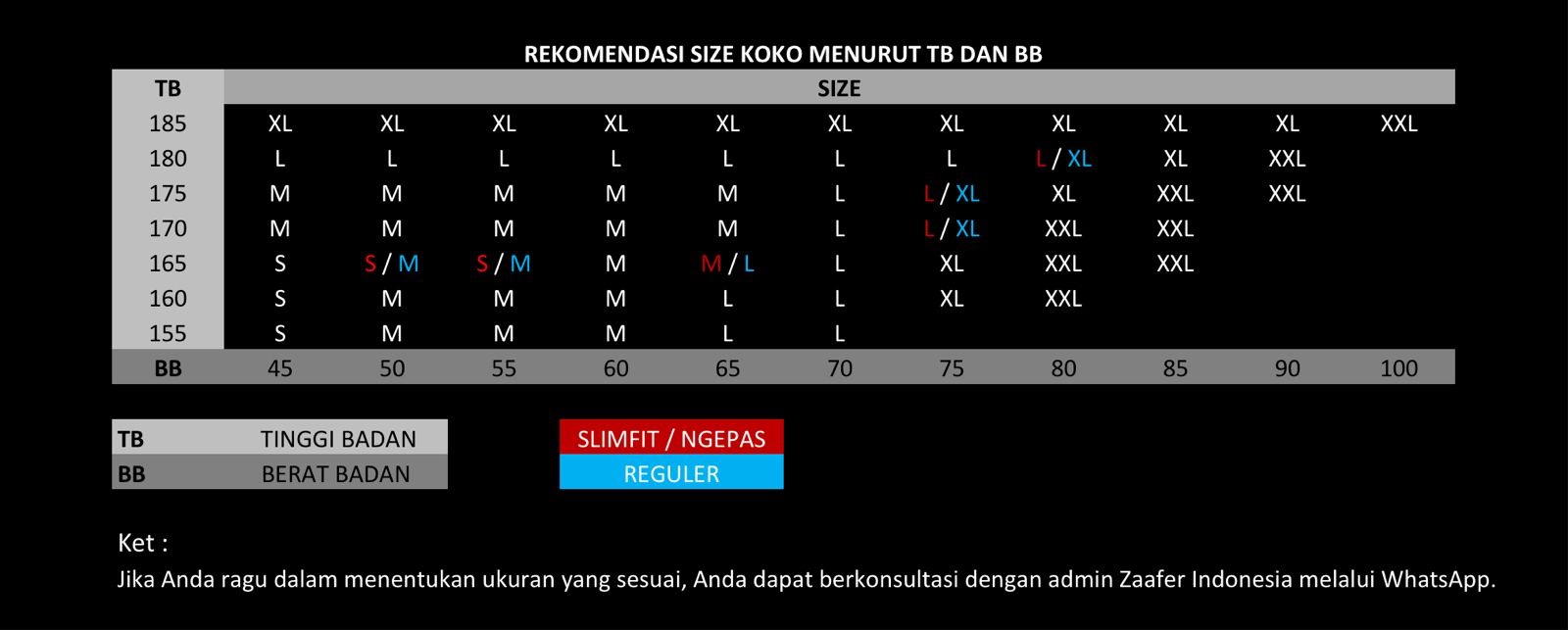 REKOMENDASI SIZE KOKO MENURUT TB DAN BB

| TB | SIZE | | | | | | | | | | |
|---|---|---|---|---|---|---|---|---|---|---|---|
| 185 | XL | XL | XL | XL | XL | XL | XL | XL | XL | XL | XXL |
| 180 | L | L | L | L | L | L | L | L / XL | XL | XXL | |
| 175 | M | M | M | M | M | L | L / XL | XL | XXL | XXL | |
| 170 | M | M | M | M | M | L | L / XL | XXL | XXL | | |
| 165 | S | S / M | S / M | M | M / L | L | XL | XXL | XXL | | |
| 160 | S | M | M | M | L | L | XL | XXL | | | |
| 155 | S | M | M | M | L | L | | | | | |
| BB | 45 | 50 | 55 | 60 | 65 | 70 | 75 | 80 | 85 | 90 | 100 |

| TB | TINGGI BADAN |
|---|---|
| BB | BERAT BADAN |

SLIMFIT / NGEPAS
REGULER

Ket :
Jika Anda ragu dalam menentukan ukuran yang sesuai, Anda dapat berkonsultasi dengan admin Zaafer Indonesia melalui WhatsApp.